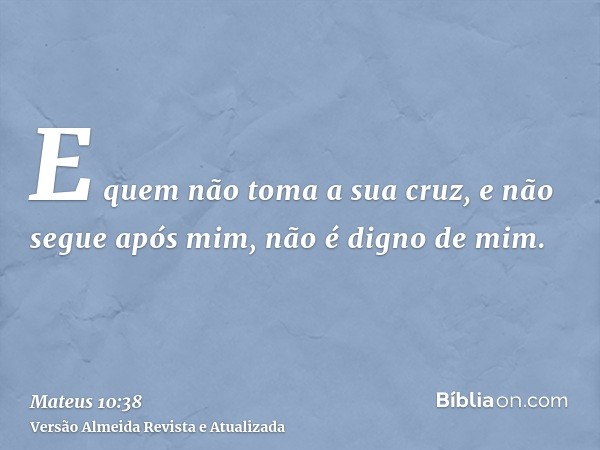 E quem não toma a sua cruz, e não segue após mim, não é digno de mim.

Mateus 10:38
Versão Almeida Revista e Atualizada

Bíbliaon.com